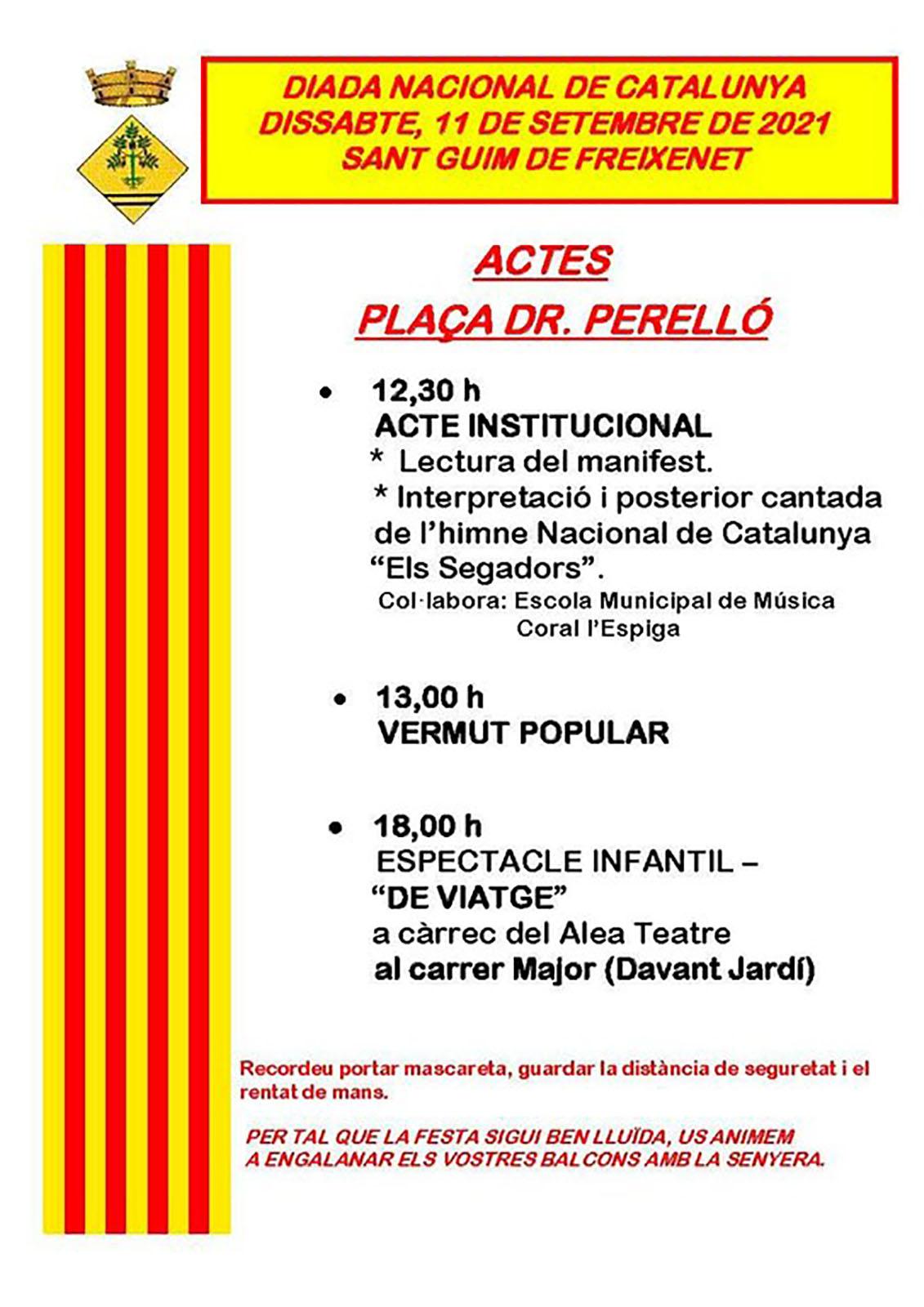 DIADA NACIONAL DE CATALUNYA
DISSABTE, 11 DE SETEMBRE DE 2021
SANT GUIM DE FREIXENET

ACTES
PLAÇA DR. PERELLÓ

• 12,30 h
ACTE INSTITUCIONAL
* Lectura del manifest.
* Interpretació i posterior cantada de l'himne Nacional de Catalunya "Els Segadors".
Col·labora: Escola Municipal de Música
Coral l'Espiga

• 13,00 h
VERMUT POPULAR

• 18,00 h
ESPECTACLE INFANTIL – "DE VIATGE"
a càrrec del Alea Teatre
al carrer Major (Davant Jardí)

Recordeu portar mascareta, guardar la distància de seguretat i el rentat de mans.

PER TAL QUE LA FESTA SIGUI BEN LLUÏDA, US ANIMEM A ENGALANAR ELS VOSTRES BALCONS AMB LA SENYERA.